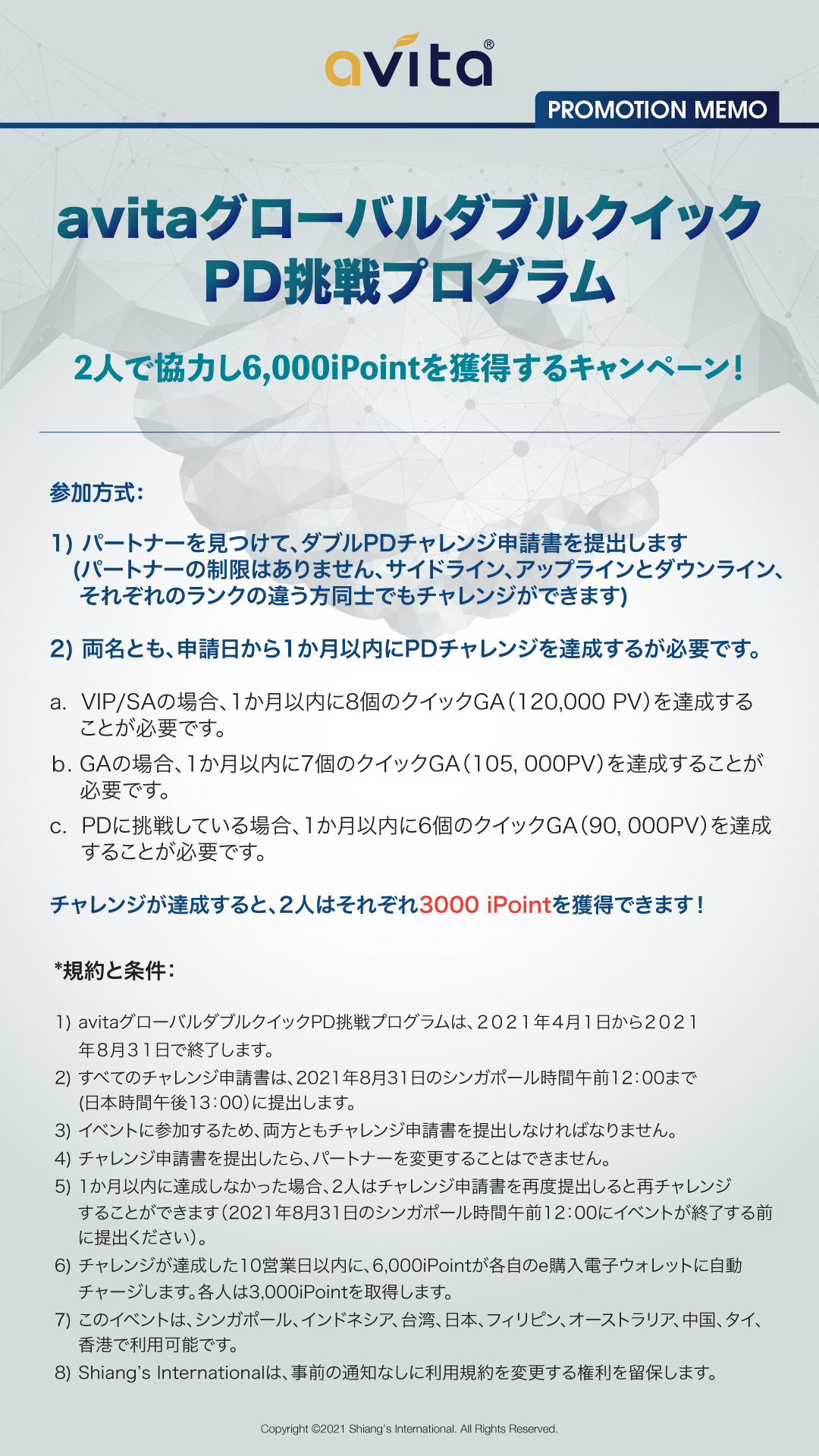 avita®

PROMOTION MEMO

avitaグローバルダブルクイック PD挑戦プログラム

2人で協力し6,000iPointを獲得するキャンペーン！

参加方式：

1) パートナーを見つけて、ダブルPDチャレンジ申請書を提出します (パートナーの制限はありません、サイドライン、アップラインとダウンライン、それぞれのランクの違う方同士でもチャレンジができます)

2) 両名とも、申請日から1か月以内にPDチャレンジを達成するが必要です。

a. VIP/SAの場合、1か月以内に8個のクイックGA（120,000 PV）を達成することが必要です。

b. GAの場合、1か月以内に7個のクイックGA（105, 000PV）を達成することが必要です。

c. PDに挑戦している場合、1か月以内に6個のクイックGA（90, 000PV）を達成することが必要です。

チャレンジが達成すると、2人はそれぞれ3000 iPointを獲得できます！

*規約と条件：

1) avitaグローバルダブルクイックPD挑戦プログラムは、２０２１年４月１日から２０２１年８月３１日で終了します。
2) すべてのチャレンジ申請書は、2021年8月31日のシンガポール時間午前12：00まで(日本時間午後13：00)に提出します。
3) イベントに参加するため、両方ともチャレンジ申請書を提出しなければなりません。
4) チャレンジ申請書を提出したら、パートナーを変更することはできません。
5) 1か月以内に達成しなかった場合、2人はチャレンジ申請書を再度提出しると再チャレンジすることができます（2021年8月31日のシンガポール時間午前12：00にイベントが終了する前に提出ください）。
6) チャレンジが達成した10営業日以内に、6,000iPointが各自のe購入電子ウォレットに自動チャージします。各人は3,000iPointを取得します。
7) このイベントは、シンガポール、インドネシア、台湾、日本、フィリピン、オーストラリア、中国、タイ、香港で利用可能です。
8) Shiang's Internationalは、事前の通知なしに利用規約を変更する権利を留保します。

Copyright ©2021 Shiang's International. All Rights Reserved.